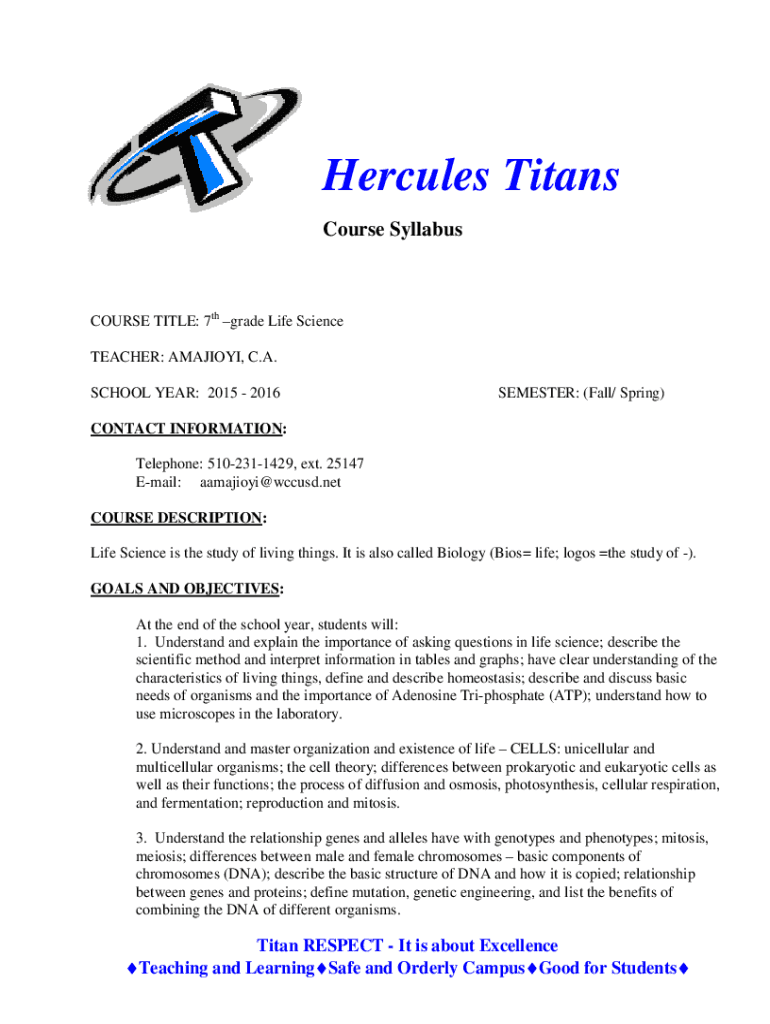 Hercules Titans

Course Syllabus

COURSE TITLE: 7$^{th}$ –grade Life Science

TEACHER: AMAJIOYI, C.A.

SCHOOL YEAR: 2015 - 2016

SEMESTER: (Fall/ Spring)

CONTACT INFORMATION:

Telephone: 510-231-1429, ext. 25147
E-mail: aamajioyi@wccusd.net

COURSE DESCRIPTION:

Life Science is the study of living things. It is also called Biology (Bios= life; logos =the study of -).

GOALS AND OBJECTIVES:

At the end of the school year, students will:
1. Understand and explain the importance of asking questions in life science; describe the scientific method and interpret information in tables and graphs; have clear understanding of the characteristics of living things, define and describe homeostasis; describe and discuss basic needs of organisms and the importance of Adenosine Tri-phosphate (ATP); understand how to use microscopes in the laboratory.

2. Understand and master organization and existence of life – CELLS: unicellular and multicellular organisms; the cell theory; differences between prokaryotic and eukaryotic cells as well as their functions; the process of diffusion and osmosis, photosynthesis, cellular respiration, and fermentation; reproduction and mitosis.

3. Understand the relationship genes and alleles have with genotypes and phenotypes; mitosis, meiosis; differences between male and female chromosomes – basic components of chromosomes (DNA); describe the basic structure of DNA and how it is copied; relationship between genes and proteins; define mutation, genetic engineering, and list the benefits of combining the DNA of different organisms.

Titan RESPECT - It is about Excellence
♦Teaching and Learning♦Safe and Orderly Campus♦Good for Students♦